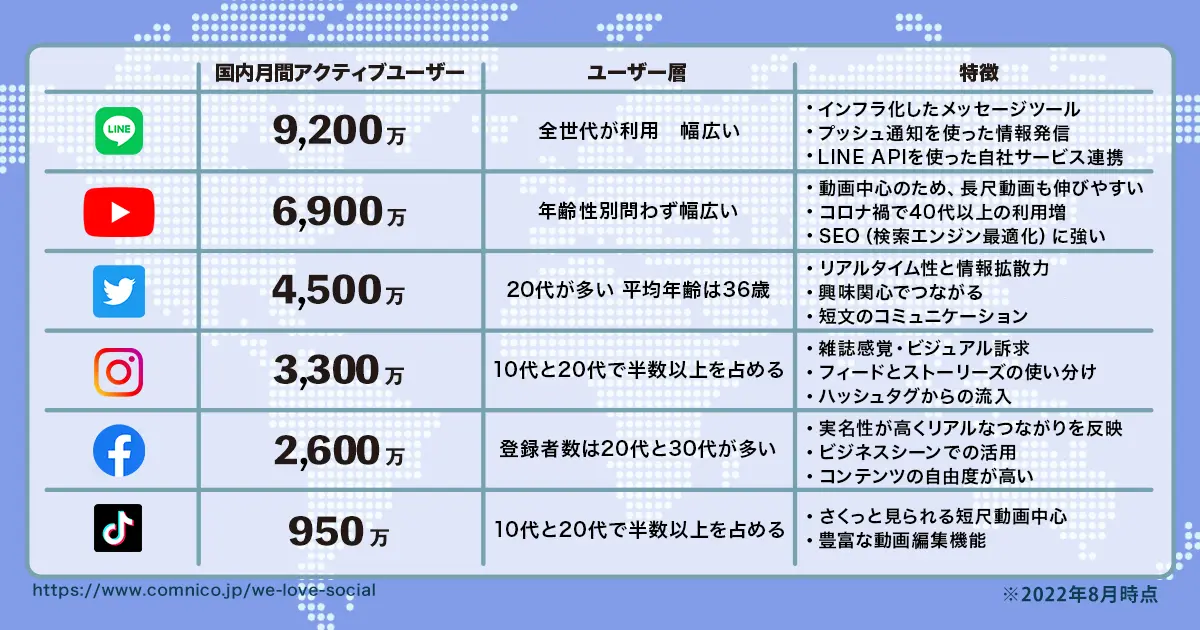 |  | 国内月間アクティブユーザー | ユーザー層 | 特徴 |
|---|---|---|---|
| LINE | 9,200万 | 全世代が利用　幅広い | ・インフラ化したメッセージツール ・プッシュ通知を使った情報発信 ・LINE APIを使った自社サービス連携 |
|  | 6,900万 | 年齢性別問わず幅広い | ・動画中心のため、長尺動画も伸びやすい ・コロナ禍で40代以上の利用増 ・SEO（検索エンジン最適化）に強い |
|  | 4,500万 | 20代が多い 平均年齢は36歳 | ・リアルタイム性と情報拡散力 ・興味関心でつながる ・短文のコミュニケーション |
|  | 3,300万 | 10代と20代で半数以上を占める | ・雑誌感覚・ビジュアル訴求 ・フィードとストーリーズの使い分け ・ハッシュタグからの流入 |
|  | 2,600万 | 登録者数は20代と30代が多い | ・実名性が高くリアルなつながりを反映 ・ビジネスシーンでの活用 ・コンテンツの自由度が高い |
|  | 950万 | 10代と20代で半数以上を占める | ・さくっと見られる短尺動画中心 ・豊富な動画編集機能 |

https://www.comnico.jp/we-love-social

※2022年8月時点